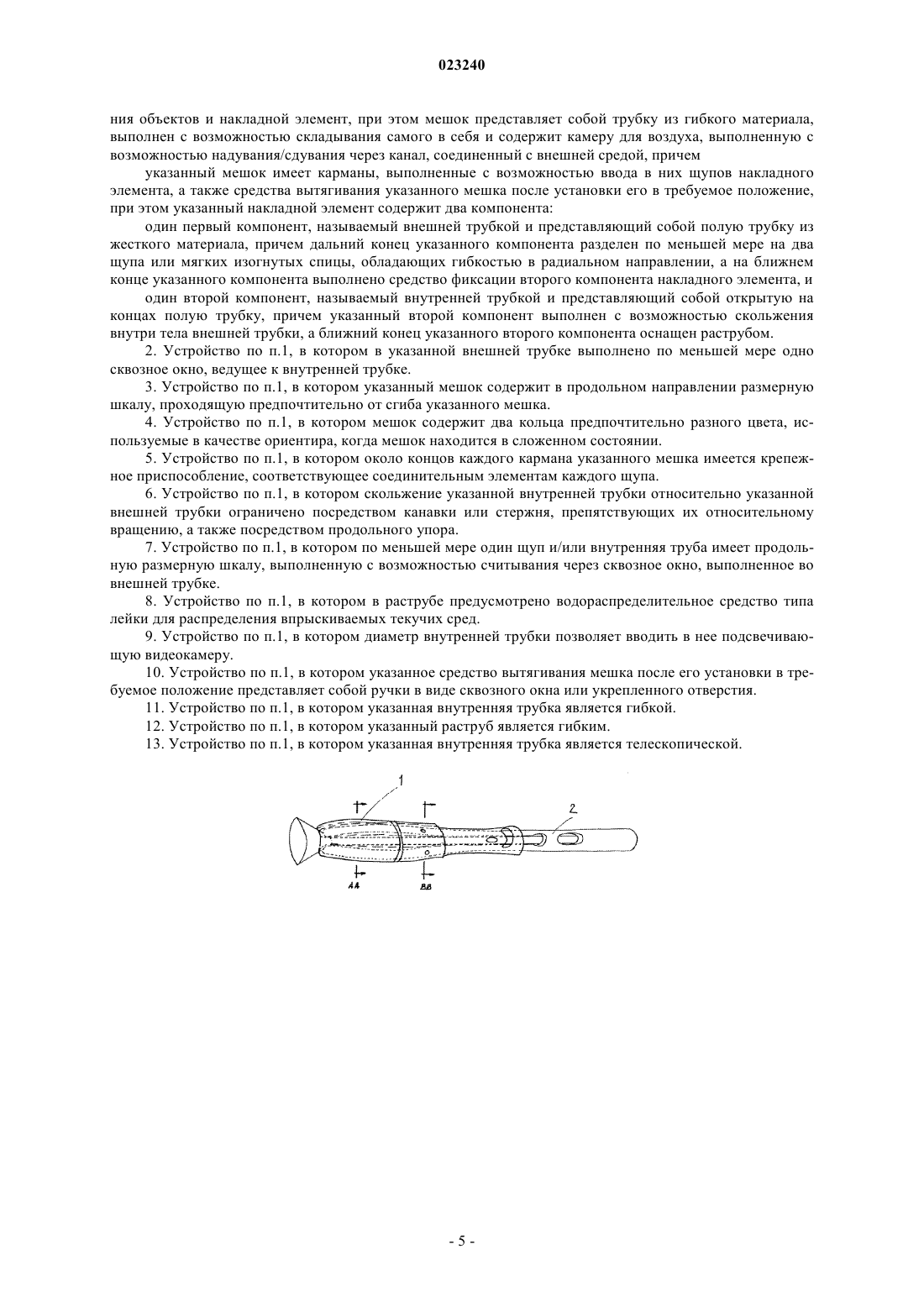 023240

ния объектов и накладной элемент, при этом мешок представляет собой трубку из гибкого материала, выполнен с возможностью складывания самого в себя и содержит камеру для воздуха, выполненную с возможностью надувания/сдувания через канал, соединенный с внешней средой, причем

указанный мешок имеет карманы, выполненные с возможностью ввода в них щупов накладного элемента, а также средства вытягивания указанного мешка после установки его в требуемое положение, при этом указанный накладной элемент содержит два компонента:

один первый компонент, называемый внешней трубкой и представляющий собой полую трубку из жесткого материала, причем дальний конец указанного компонента разделен по меньшей мере на два щупа или мягких изогнутых спицы, обладающих гибкостью в радиальном направлении, а на ближнем конце указанного компонента выполнено средство фиксации второго компонента накладного элемента, и

один второй компонент, называемый внутренней трубкой и представляющий собой открытую на концах полую трубку, причем указанный второй компонент выполнен с возможностью скольжения внутри тела внешней трубки, а ближний конец указанного второго компонента оснащен раструбом.

2. Устройство по п.1, в котором в указанной внешней трубке выполнено по меньшей мере одно сквозное окно, ведущее к внутренней трубке.

3. Устройство по п.1, в котором указанный мешок содержит в продольном направлении размерную шкалу, проходящую предпочтительно от сгиба указанного мешка.

4. Устройство по п.1, в котором мешок содержит два кольца предпочтительно разного цвета, используемые в качестве ориентира, когда мешок находится в сложенном состоянии.

5. Устройство по п.1, в котором около концов каждого кармана указанного мешка имеется крепежное приспособление, соответствующее соединительным элементам каждого щупа.

6. Устройство по п.1, в котором скольжение указанной внутренней трубки относительно указанной внешней трубки ограничено посредством канавки или стержня, препятствующих их относительному вращению, а также посредством продольного упора.

7. Устройство по п.1, в котором по меньшей мере один щуп и/или внутренняя труба имеет продольную размерную шкалу, выполненную с возможностью считывания через сквозное окно, выполненное во внешней трубке.

8. Устройство по п.1, в котором в раструбе предусмотрено водораспределительное средство типа лейки для распределения впрыскиваемых текучих сред.

9. Устройство по п.1, в котором диаметр внутренней трубки позволяет вводить в нее подсвечивающую видеокамеру.

10. Устройство по п.1, в котором указанное средство вытягивания мешка после его установки в требуемое положение представляет собой ручки в виде сквозного окна или укрепленного отверстия.

11. Устройство по п.1, в котором указанная внутренняя трубка является гибкой.

12. Устройство по п.1, в котором указанный раструб является гибким.

13. Устройство по п.1, в котором указанная внутренняя трубка является телескопической.

1
2
AA
BB

- 5 -